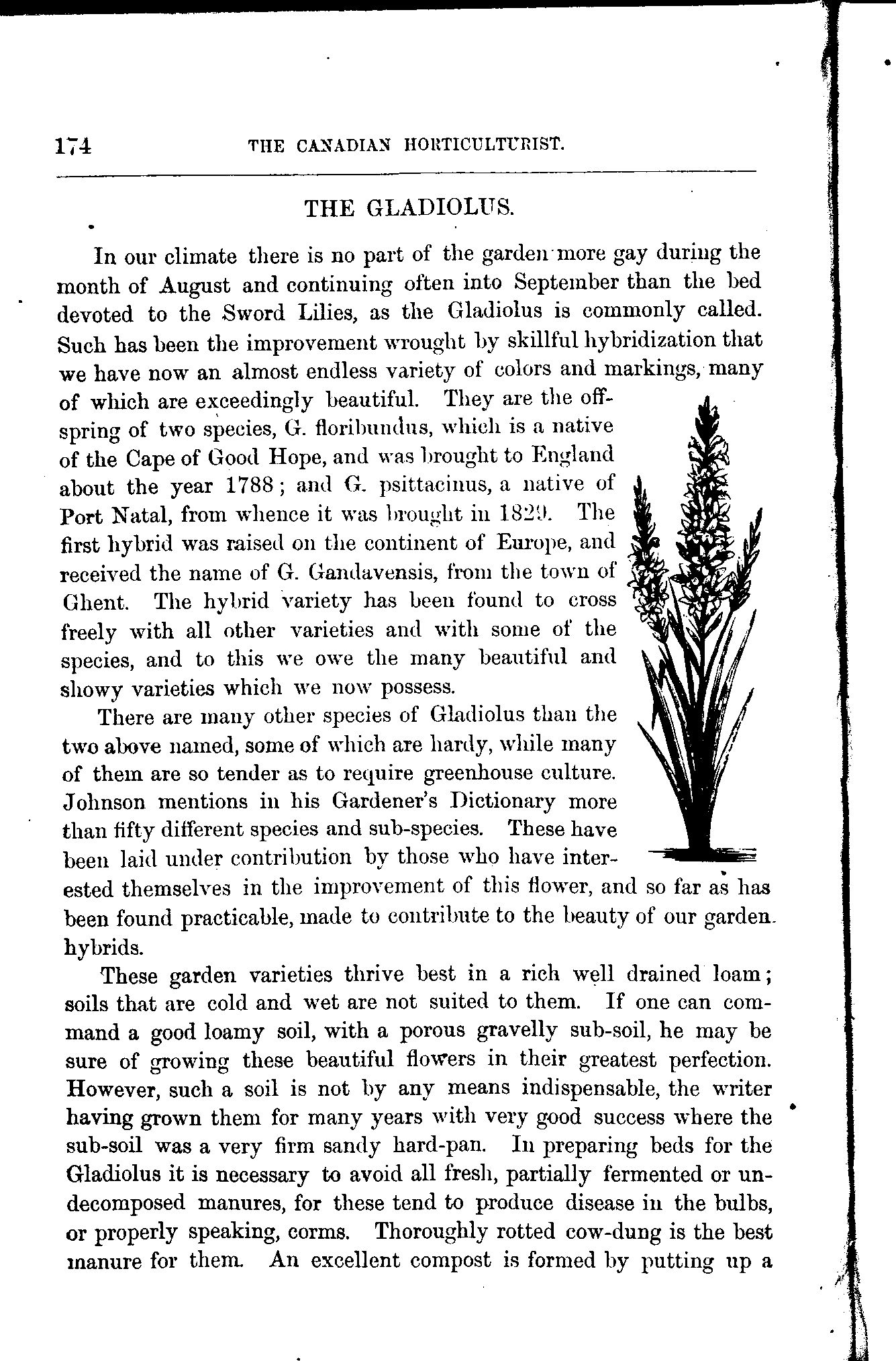 174 THE CANADIAN HORTICULTURIST.

THE GLADIOLUS.

In our climate there is no part of the garden more gay during the month of August and continuing often into September than the bed devoted to the Sword Lilies, as the Gladiolus is commonly called. Such has been the improvement wrought by skillful hybridization that we have now an almost endless variety of colors and markings, many of which are exceedingly beautiful. They are the offspring of two species, G. floribundus, which is a native of the Cape of Good Hope, and was brought to England about the year 1788; and G. psittacinus, a native of Port Natal, from whence it was brought in 1829. The first hybrid was raised on the continent of Europe, and received the name of G. Gandavensis, from the town of Ghent. The hybrid variety has been found to cross freely with all other varieties and with some of the species, and to this we owe the many beautiful and showy varieties which we now possess.

There are many other species of Gladiolus than the two above named, some of which are hardy, while many of them are so tender as to require greenhouse culture. Johnson mentions in his Gardener's Dictionary more than fifty different species and sub-species. These have been laid under contribution by those who have interested themselves in the improvement of this flower, and so far as has been found practicable, made to contribute to the beauty of our garden hybrids.

These garden varieties thrive best in a rich well drained loam; soils that are cold and wet are not suited to them. If one can command a good loamy soil, with a porous gravelly sub-soil, he may be sure of growing these beautiful flowers in their greatest perfection. However, such a soil is not by any means indispensable, the writer having grown them for many years with very good success where the sub-soil was a very firm sandy hard-pan. In preparing beds for the Gladiolus it is necessary to avoid all fresh, partially fermented or undecomposed manures, for these tend to produce disease in the bulbs, or properly speaking, corms. Thoroughly rotted cow-dung is the best manure for them. An excellent compost is formed by putting up a